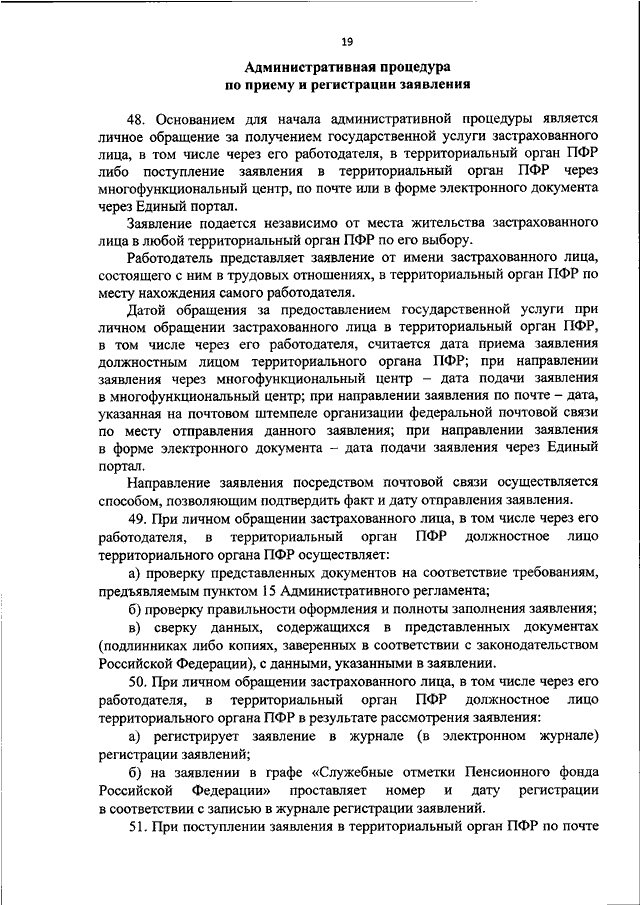 19

Административная процедура
по приему и регистрации заявления

48. Основанием для начала административной процедуры является личное обращение за получением государственной услуги застрахованного лица, в том числе через его работодателя, в территориальный орган ПФР либо поступление заявления в территориальный орган ПФР через многофункциональный центр, по почте или в форме электронного документа через Единый портал.

Заявление подается независимо от места жительства застрахованного лица в любой территориальный орган ПФР по его выбору.

Работодатель представляет заявление от имени застрахованного лица, состоящего с ним в трудовых отношениях, в территориальный орган ПФР по месту нахождения самого работодателя.

Датой обращения за предоставлением государственной услуги при личном обращении застрахованного лица в территориальный орган ПФР, в том числе через его работодателя, считается дата приема заявления должностным лицом территориального органа ПФР; при направлении заявления через многофункциональный центр – дата подачи заявления в многофункциональный центр; при направлении заявления по почте – дата, указанная на почтовом штемпеле организации федеральной почтовой связи по месту отправления данного заявления; при направлении заявления в форме электронного документа – дата подачи заявления через Единый портал.

Направление заявления посредством почтовой связи осуществляется способом, позволяющим подтвердить факт и дату отправления заявления.

49. При личном обращении застрахованного лица, в том числе через его работодателя, в территориальный орган ПФР должностное лицо территориального органа ПФР осуществляет:

а) проверку представленных документов на соответствие требованиям, предъявляемым пунктом 15 Административного регламента;

б) проверку правильности оформления и полноты заполнения заявления;

в) сверку данных, содержащихся в представленных документах (подлинниках либо копиях, заверенных в соответствии с законодательством Российской Федерации), с данными, указанными в заявлении.

50. При личном обращении застрахованного лица, в том числе через его работодателя, в территориальный орган ПФР должностное лицо территориального органа ПФР в результате рассмотрения заявления:

а) регистрирует заявление в журнале (в электронном журнале) регистрации заявлений;

б) на заявлении в графе «Служебные отметки Пенсионного фонда Российской Федерации» проставляет номер и дату регистрации в соответствии с записью в журнале регистрации заявлений.

51. При поступлении заявления в территориальный орган ПФР по почте